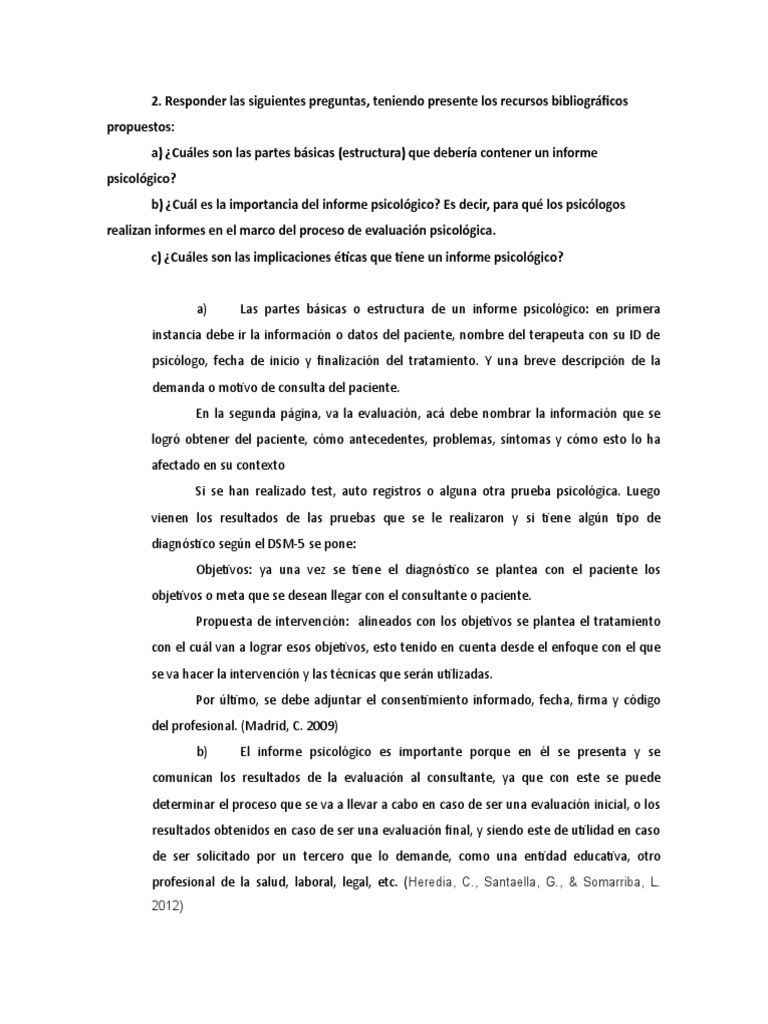 2. Responder las siguientes preguntas, teniendo presente los recursos bibliográficos propuestos:

a) ¿Cuáles son las partes básicas (estructura) que debería contener un informe psicológico?

b) ¿Cuál es la importancia del informe psicológico? Es decir, para qué los psicólogos realizan informes en el marco del proceso de evaluación psicológica.

c) ¿Cuáles son las implicaciones éticas que tiene un informe psicológico?

a) Las partes básicas o estructura de un informe psicológico: en primera instancia debe ir la información o datos del paciente, nombre del terapeuta con su ID de psicólogo, fecha de inicio y finalización del tratamiento. Y una breve descripción de la demanda o motivo de consulta del paciente.

En la segunda página, va la evaluación, acá debe nombrar la información que se logró obtener del paciente, cómo antecedentes, problemas, síntomas y cómo esto lo ha afectado en su contexto

Si se han realizado test, auto registros o alguna otra prueba psicológica. Luego vienen los resultados de las pruebas que se le realizaron y si tiene algún tipo de diagnóstico según el DSM-5 se pone:

Objetivos: ya una vez se tiene el diagnóstico se plantea con el paciente los objetivos o meta que se desean llegar con el consultante o paciente.

Propuesta de intervención: alineados con los objetivos se plantea el tratamiento con el cuál van a lograr esos objetivos, esto tenido en cuenta desde el enfoque con el que se va hacer la intervención y las técnicas que serán utilizadas.

Por último, se debe adjuntar el consentimiento informado, fecha, firma y código del profesional. (Madrid, C. 2009)

b) El informe psicológico es importante porque en él se presenta y se comunican los resultados de la evaluación al consultante, ya que con este se puede determinar el proceso que se va a llevar a cabo en caso de ser una evaluación inicial, o los resultados obtenidos en caso de ser una evaluación final, y siendo este de utilidad en caso de ser solicitado por un tercero que lo demande, como una entidad educativa, otro profesional de la salud, laboral, legal, etc. (Heredia, C., Santaella, G., & Somarriba, L. 2012)